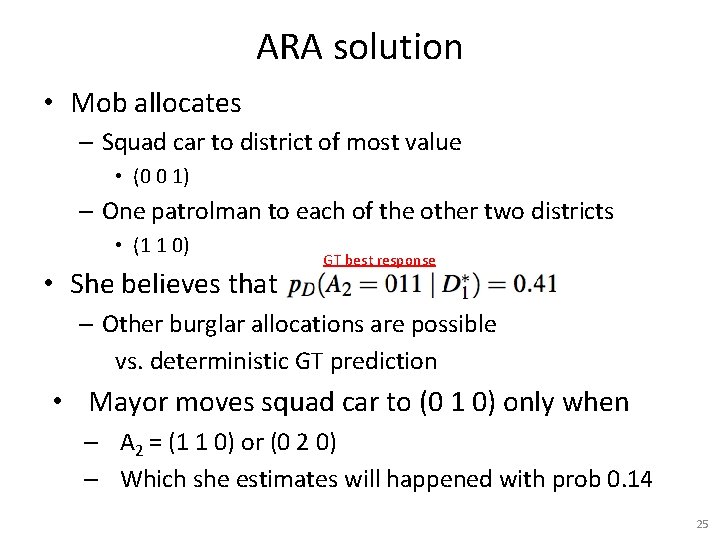 ARA solution

• Mob allocates
  – Squad car to district of most value
    • (0 0 1)
  – One patrolman to each of the other two districts
    • (1 1 0)

GT best response

• She believes that $p_D(A_2 = 011 \mid D_1^*) = 0.41$
  – Other burglar allocations are possible vs. deterministic GT prediction

• Mayor moves squad car to (0 1 0) only when
  – $A_2$ = (1 1 0) or (0 2 0)
  – Which she estimates will happened with prob 0.14

25